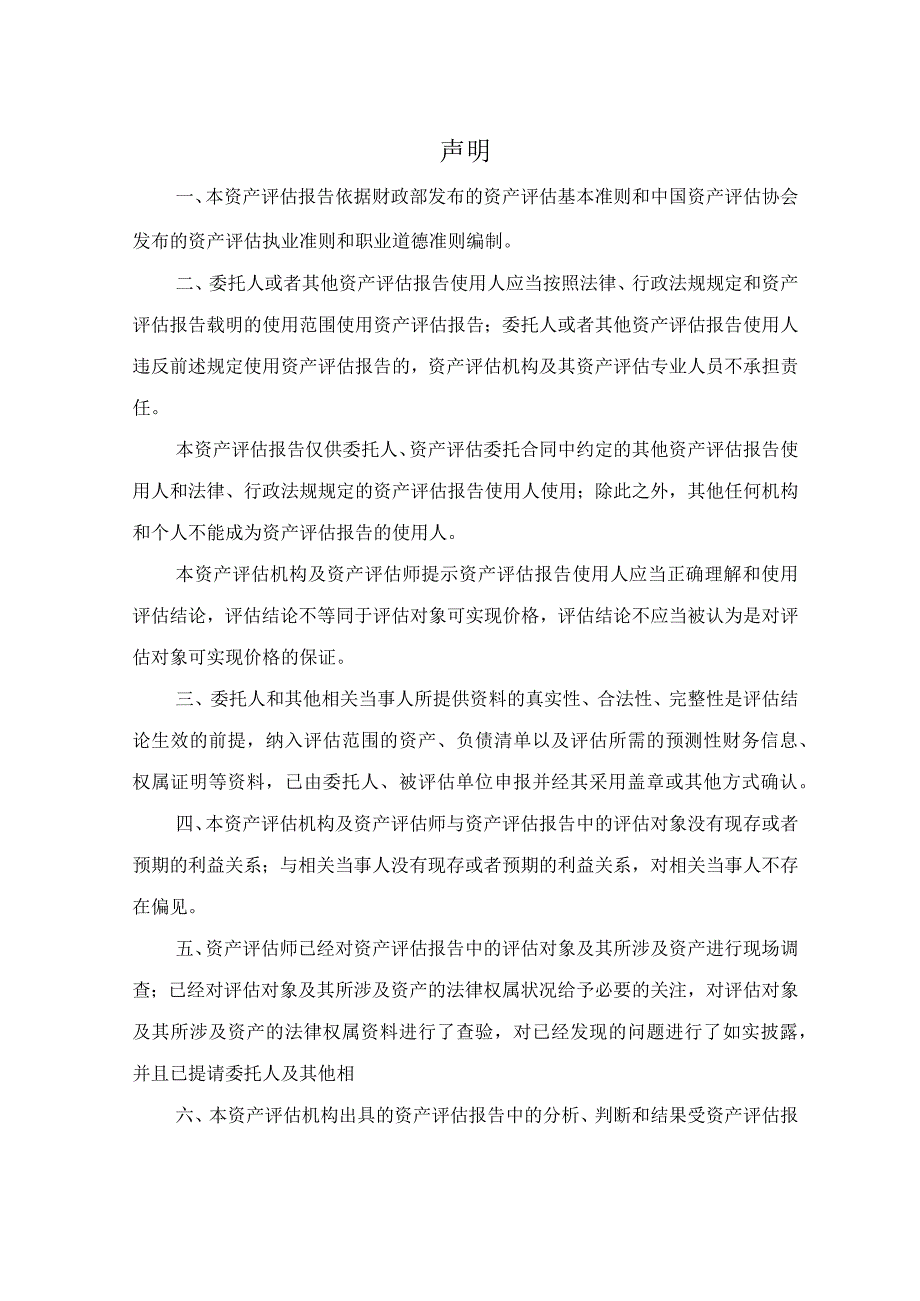 声明

一、本资产评估报告依据财政部发布的资产评估基本准则和中国资产评估协会发布的资产评估执业准则和职业道德准则编制。

二、委托人或者其他资产评估报告使用人应当按照法律、行政法规规定和资产评估报告载明的使用范围使用资产评估报告；委托人或者其他资产评估报告使用人违反前述规定使用资产评估报告的，资产评估机构及其资产评估专业人员不承担责任。

本资产评估报告仅供委托人、资产评估委托合同中约定的其他资产评估报告使用人和法律、行政法规规定的资产评估报告使用人使用；除此之外，其他任何机构和个人不能成为资产评估报告的使用人。

本资产评估机构及资产评估师提示资产评估报告使用人应当正确理解和使用评估结论，评估结论不等同于评估对象可实现价格，评估结论不应当被认为是对评估对象可实现价格的保证。

三、委托人和其他相关当事人所提供资料的真实性、合法性、完整性是评估结论生效的前提，纳入评估范围的资产、负债清单以及评估所需的预测性财务信息、权属证明等资料，已由委托人、被评估单位申报并经其采用盖章或其他方式确认。

四、本资产评估机构及资产评估师与资产评估报告中的评估对象没有现存或者预期的利益关系；与相关当事人没有现存或者预期的利益关系，对相关当事人不存在偏见。

五、资产评估师已经对资产评估报告中的评估对象及其所涉及资产进行现场调查；已经对评估对象及其所涉及资产的法律权属状况给予必要的关注，对评估对象及其所涉及资产的法律权属资料进行了查验，对已经发现的问题进行了如实披露，并且已提请委托人及其他相

六、本资产评估机构出具的资产评估报告中的分析、判断和结果受资产评估报